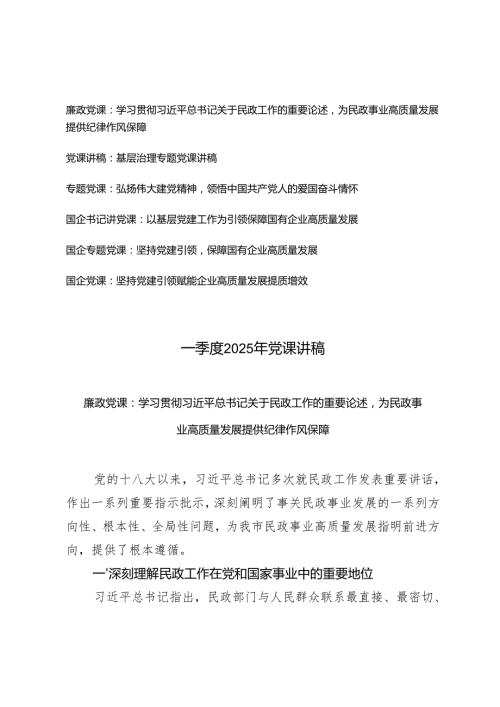 廉政党课：学习贯彻习近平总书记关于民政工作的重要论述，为民政事业高质量发展提供纪律作风保障

党课讲稿：基层治理专题党课讲稿

专题党课：弘扬伟大建党精神，领悟中国共产党人的爱国奋斗情怀

国企书记讲党课：以基层党建工作为引领保障国有企业高质量发展

国企专题党课：坚持党建引领，保障国有企业高质量发展

国企党课：坚持党建引领赋能企业高质量发展提质增效

一季度2025年党课讲稿

廉政党课：学习贯彻习近平总书记关于民政工作的重要论述，为民政事业高质量发展提供纪律作风保障

党的十八大以来，习近平总书记多次就民政工作发表重要讲话，作出一系列重要指示批示，深刻阐明了事关民政事业发展的一系列方向性、根本性、全局性问题，为我市民政事业高质量发展指明前进方向，提供了根本遵循。

一'深刻理解民政工作在党和国家事业中的重要地位

习近平总书记指出，民政部门与人民群众联系最直接、最密切、